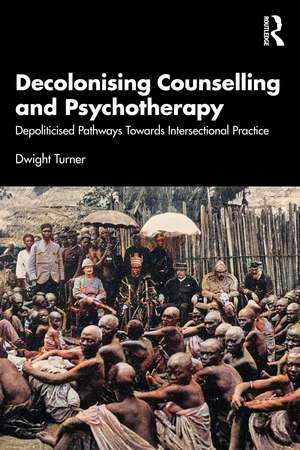 ROUTLEDGE

Decolonising Counselling and Psychotherapy

Depoliticised Pathways Towards Intersectional Practice

Dwight Turner